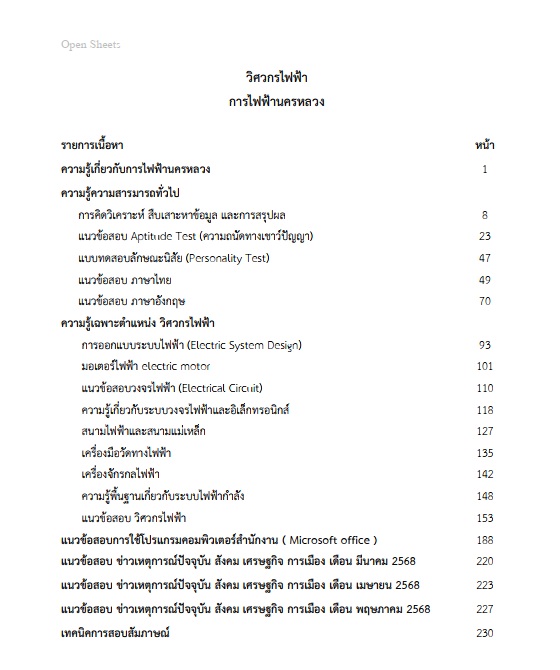 Open Sheets

วิศวกรไฟฟ้า
การไฟฟ้านครหลวง

| รายการเนื้อหา | หน้า |
|---|---|
| ความรู้เกี่ยวกับการไฟฟ้านครหลวง | 1 |
| ความรู้ความสารมารถทั่วไป | |
| การคิดวิเคราะห์ สืบเสาะหาข้อมูล และการสรุปผล | 8 |
| แนวข้อสอบ Aptitude Test (ความถนัดทางเชาว์ปัญญา) | 23 |
| แบบทดสอบลักษณะนิสัย (Personality Test) | 47 |
| แนวข้อสอบ ภาษาไทย | 49 |
| แนวข้อสอบ ภาษาอังกฤษ | 70 |
| ความรู้เฉพาะตำแหน่ง วิศวกรไฟฟ้า | |
| การออกแบบระบบไฟฟ้า (Electric System Design) | 93 |
| มอเตอร์ไฟฟ้า electric motor | 101 |
| แนวข้อสอบวงจรไฟฟ้า (Electrical Circuit) | 110 |
| ความรู้เกี่ยวกับระบบวงจรไฟฟ้าและอิเล็กทรอนิกส์ | 118 |
| สนามไฟฟ้าและสนามแม่เหล็ก | 127 |
| เครื่องมือวัดทางไฟฟ้า | 135 |
| เครื่องจักรกลไฟฟ้า | 142 |
| ความรู้พื้นฐานเกี่ยวกับระบบไฟฟ้ากำลัง | 148 |
| แนวข้อสอบ วิศวกรไฟฟ้า | 153 |
| แนวข้อสอบการใช้โปรแกรมคอมพิวเตอร์สำนักงาน ( Microsoft office ) | 188 |
| แนวข้อสอบ ข่าวเหตุการณ์ปัจจุบัน สังคม เศรษฐกิจ การเมือง เดือน มีนาคม 2568 | 220 |
| แนวข้อสอบ ข่าวเหตุการณ์ปัจจุบัน สังคม เศรษฐกิจ การเมือง เดือน เมษายน 2568 | 223 |
| แนวข้อสอบ ข่าวเหตุการณ์ปัจจุบัน สังคม เศรษฐกิจ การเมือง เดือน พฤษภาคม 2568 | 227 |
| เทคนิคการสอบสัมภาษณ์ | 230 |